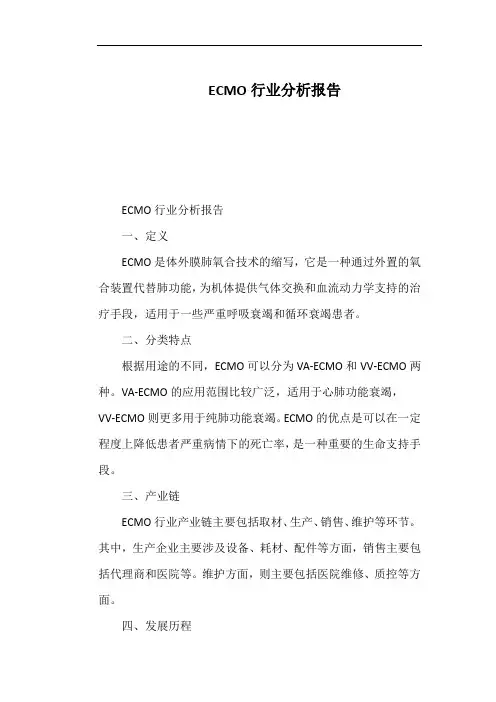 ECMO 行业分析报告

ECMO 行业分析报告

一、定义

ECMO 是体外膜肺氧合技术的缩写，它是一种通过外置的氧合装置代替肺功能，为机体提供气体交换和血流动力学支持的治疗手段，适用于一些严重呼吸衰竭和循环衰竭患者。

二、分类特点

根据用途的不同，ECMO 可以分为 VA-ECMO 和 VV-ECMO 两种。VA-ECMO 的应用范围比较广泛，适用于心肺功能衰竭，VV-ECMO 则更多用于纯肺功能衰竭。ECMO 的优点是可以在一定程度上降低患者严重病情下的死亡率，是一种重要的生命支持手段。

三、产业链

ECMO 行业产业链主要包括取材、生产、销售、维护等环节。其中，生产企业主要涉及设备、耗材、配件等方面，销售主要包括代理商和医院等。维护方面，则主要包括医院维修、质控等方面。

四、发展历程